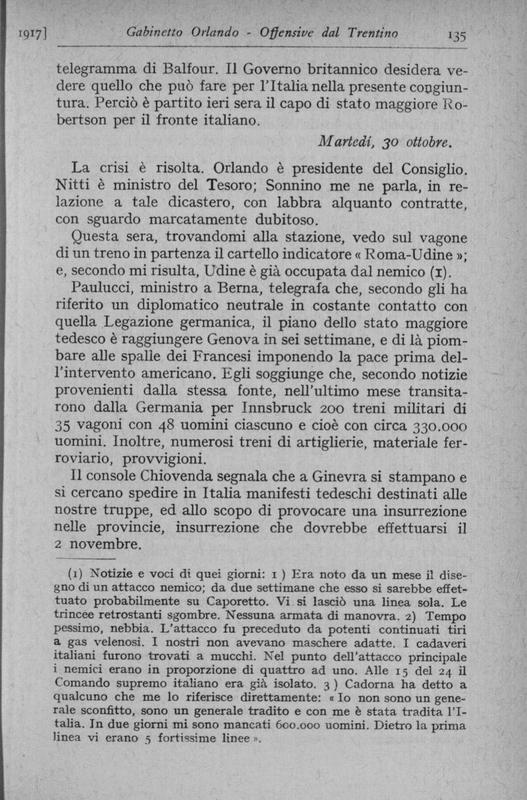 1917]  Gabinetto Orlando - Offensive dal Trentino  135

telegramma di Balfour. Il Governo britannico desidera vedere quello che può fare per l'Italia nella presente congiuntura. Perciò è partito ieri sera il capo di stato maggiore Robertson per il fronte italiano.

Martedì, 30 ottobre.

La crisi è risolta. Orlando è presidente del Consiglio. Nitti è ministro del Tesoro; Sonnino me ne parla, in relazione a tale dicastero, con labbra alquanto contratte, con sguardo marcatamente dubitoso.

Questa sera, trovandomi alla stazione, vedo sul vagone di un treno in partenza il cartello indicatore « Roma-Udine »; e, secondo mi risulta, Udine è già occupata dal nemico (1).

Paulucci, ministro a Berna, telegrafa che, secondo gli ha riferito un diplomatico neutrale in costante contatto con quella Legazione germanica, il piano dello stato maggiore tedesco è raggiungere Genova in sei settimane, e di là piombare alle spalle dei Francesi imponendo la pace prima dell'intervento americano. Egli soggiunge che, secondo notizie provenienti dalla stessa fonte, nell'ultimo mese transitarono dalla Germania per Innsbruck 200 treni militari di 35 vagoni con 48 uomini ciascuno e cioè con circa 330.000 uomini. Inoltre, numerosi treni di artiglierie, materiale ferroviario, provvigioni.

Il console Chiovenda segnala che a Ginevra si stampano e si cercano spedire in Italia manifesti tedeschi destinati alle nostre truppe, ed allo scopo di provocare una insurrezione nelle provincie, insurrezione che dovrebbe effettuarsi il 2 novembre.

(1) Notizie e voci di quei giorni: 1) Era noto da un mese il disegno di un attacco nemico; da due settimane che esso si sarebbe effettuato probabilmente su Caporetto. Vi si lasciò una linea sola. Le trincee retrostanti sgombre. Nessuna armata di manovra. 2) Tempo pessimo, nebbia. L'attacco fu preceduto da potenti continuati tiri a gas velenosi. I nostri non avevano maschere adatte. I cadaveri italiani furono trovati a mucchi. Nel punto dell'attacco principale i nemici erano in proporzione di quattro ad uno. Alle 15 del 24 il Comando supremo italiano era già isolato. 3) Cadorna ha detto a qualcuno che me lo riferisce direttamente: « Io non sono un generale sconfitto, sono un generale tradito e con me è stata tradita l'Italia. In due giorni mi sono mancati 600.000 uomini. Dietro la prima linea vi erano 5 fortissime linee ».